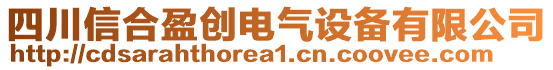 四川信合盈创电气设备有限公司
http://cdsarahthorea1.cn.coovee.com